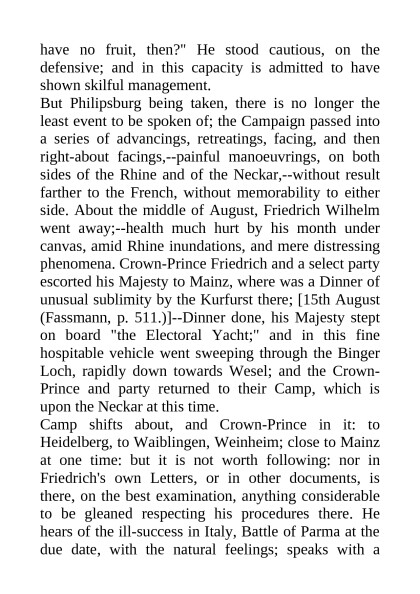 have no fruit, then?" He stood cautious, on the defensive; and in this capacity is admitted to have shown skilful management.

But Philipsburg being taken, there is no longer the least event to be spoken of; the Campaign passed into a series of advancings, retreatings, facing, and then right-about facings,--painful manoeuvrings, on both sides of the Rhine and of the Neckar,--without result farther to the French, without memorability to either side. About the middle of August, Friedrich Wilhelm went away;--health much hurt by his month under canvas, amid Rhine inundations, and mere distressing phenomena. Crown-Prince Friedrich and a select party escorted his Majesty to Mainz, where was a Dinner of unusual sublimity by the Kurfurst there; [15th August (Fassmann, p. 511.)]--Dinner done, his Majesty stept on board "the Electoral Yacht;" and in this fine hospitable vehicle went sweeping through the Binger Loch, rapidly down towards Wesel; and the Crown-Prince and party returned to their Camp, which is upon the Neckar at this time.

Camp shifts about, and Crown-Prince in it: to Heidelberg, to Waiblingen, Weinheim; close to Mainz at one time: but it is not worth following: nor in Friedrich's own Letters, or in other documents, is there, on the best examination, anything considerable to be gleaned respecting his procedures there. He hears of the ill-success in Italy, Battle of Parma at the due date, with the natural feelings; speaks with a